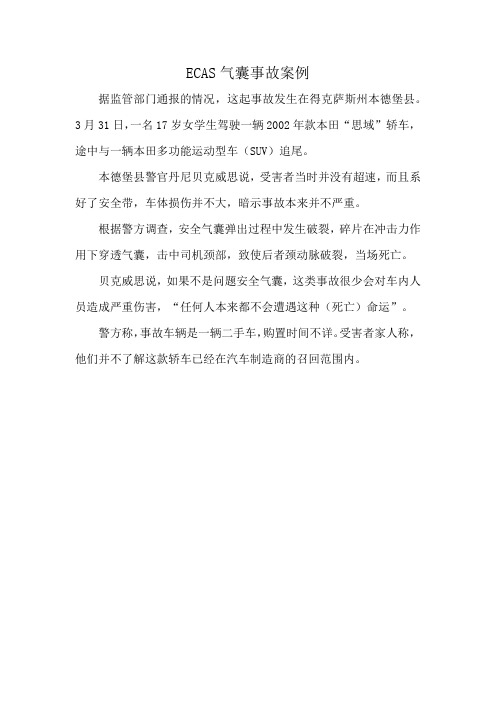 ECAS 气囊事故案例

据监管部门通报的情况，这起事故发生在得克萨斯州本德堡县。3 月 31 日，一名 17 岁女学生驾驶一辆 2002 年款本田“思域”轿车，途中与一辆本田多功能运动型车（SUV）追尾。

本德堡县警官丹尼贝克威思说，受害者当时并没有超速，而且系好了安全带，车体损伤并不大，暗示事故本来并不严重。

根据警方调查，安全气囊弹出过程中发生破裂，碎片在冲击力作用下穿透气囊，击中司机颈部，致使后者颈动脉破裂，当场死亡。

贝克威思说，如果不是问题安全气囊，这类事故很少会对车内人员造成严重伤害，“任何人本来都不会遭遇这种（死亡）命运”。

警方称，事故车辆是一辆二手车，购置时间不详。受害者家人称，他们并不了解这款轿车已经在汽车制造商的召回范围内。